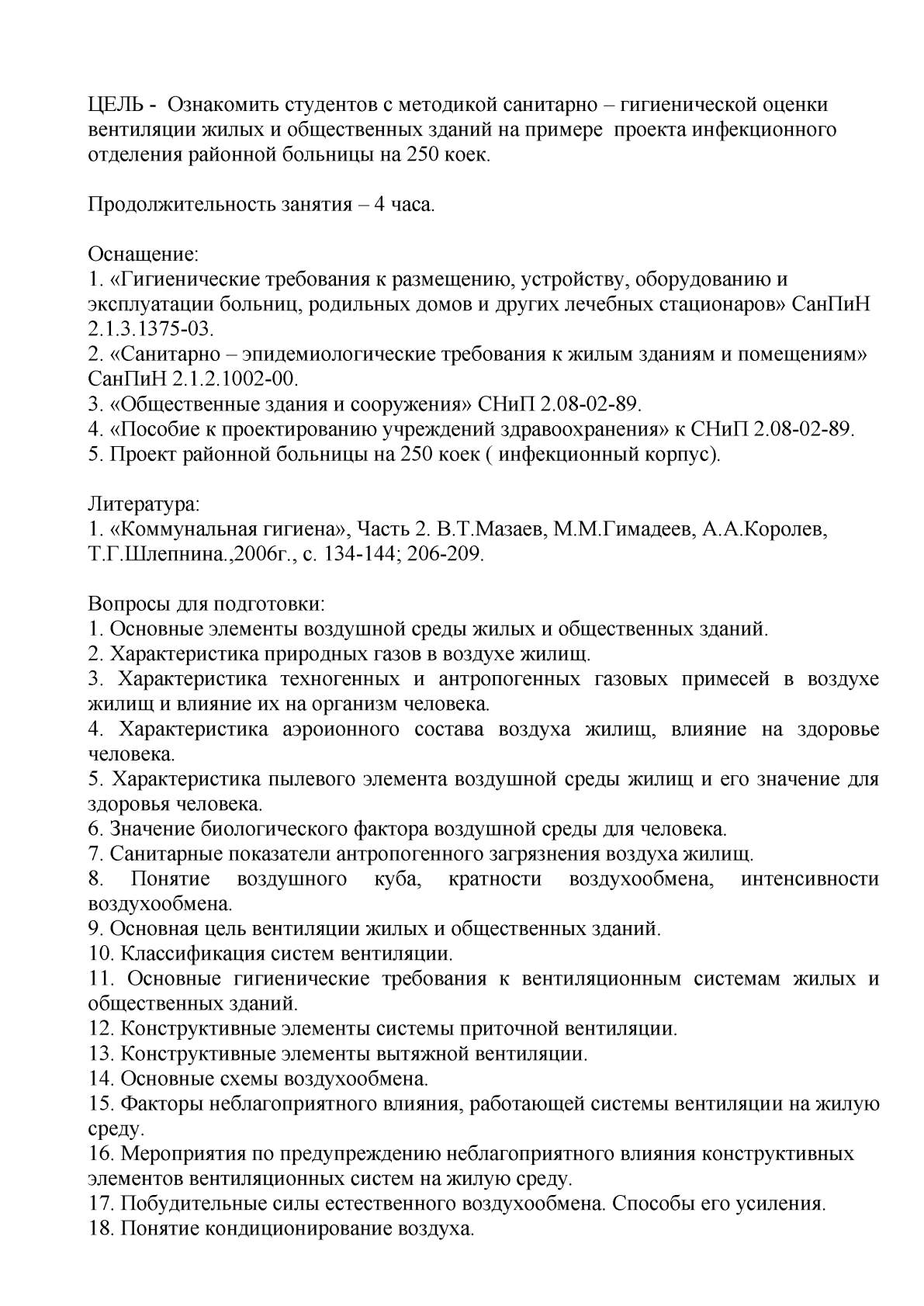 ЦЕЛЬ - Ознакомить студентов с методикой санитарно – гигиенической оценки вентиляции жилых и общественных зданий на примере проекта инфекционного отделения районной больницы на 250 коек.

Продолжительность занятия – 4 часа.

Оснащение:
1. «Гигиенические требования к размещению, устройству, оборудованию и эксплуатации больниц, родильных домов и других лечебных стационаров» СанПиН 2.1.3.1375-03.
2. «Санитарно – эпидемиологические требования к жилым зданиям и помещениям» СанПиН 2.1.2.1002-00.
3. «Общественные здания и сооружения» СНиП 2.08-02-89.
4. «Пособие к проектированию учреждений здравоохранения» к СНиП 2.08-02-89.
5. Проект районной больницы на 250 коек ( инфекционный корпус).

Литература:
1. «Коммунальная гигиена», Часть 2. В.Т.Мазаев, М.М.Гимадеев, А.А.Королев, Т.Г.Шлепнина.,2006г., с. 134-144; 206-209.

Вопросы для подготовки:
1. Основные элементы воздушной среды жилых и общественных зданий.
2. Характеристика природных газов в воздухе жилищ.
3. Характеристика техногенных и антропогенных газовых примесей в воздухе жилищ и влияние их на организм человека.
4. Характеристика аэроионного состава воздуха жилищ, влияние на здоровье человека.
5. Характеристика пылевого элемента воздушной среды жилищ и его значение для здоровья человека.
6. Значение биологического фактора воздушной среды для человека.
7. Санитарные показатели антропогенного загрязнения воздуха жилищ.
8. Понятие воздушного куба, кратности воздухообмена, интенсивности воздухообмена.
9. Основная цель вентиляции жилых и общественных зданий.
10. Классификация систем вентиляции.
11. Основные гигиенические требования к вентиляционным системам жилых и общественных зданий.
12. Конструктивные элементы системы приточной вентиляции.
13. Конструктивные элементы вытяжной вентиляции.
14. Основные схемы воздухообмена.
15. Факторы неблагоприятного влияния, работающей системы вентиляции на жилую среду.
16. Мероприятия по предупреждению неблагоприятного влияния конструктивных элементов вентиляционных систем на жилую среду.
17. Побудительные силы естественного воздухообмена. Способы его усиления.
18. Понятие кондиционирование воздуха.